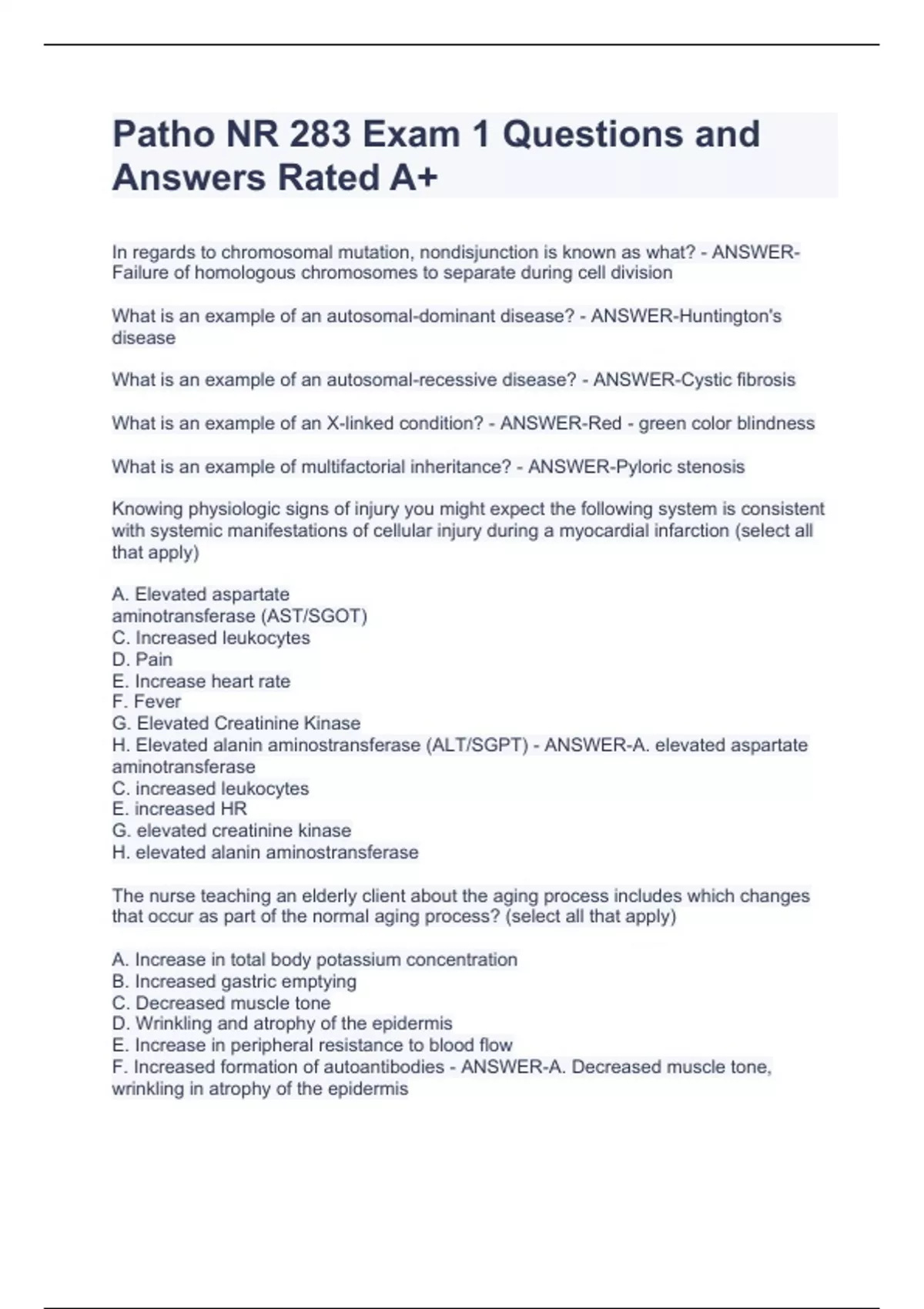 Patho NR 283 Exam 1 Questions and Answers Rated A+

In regards to chromosomal mutation, nondisjunction is known as what? - ANSWER-Failure of homologous chromosomes to separate during cell division

What is an example of an autosomal-dominant disease? - ANSWER-Huntington's disease

What is an example of an autosomal-recessive disease? - ANSWER-Cystic fibrosis

What is an example of an X-linked condition? - ANSWER-Red - green color blindness

What is an example of multifactorial inheritance? - ANSWER-Pyloric stenosis

Knowing physiologic signs of injury you might expect the following system is consistent with systemic manifestations of cellular injury during a myocardial infarction (select all that apply)

A. Elevated aspartate
aminotransferase (AST/SGOT)
C. Increased leukocytes
D. Pain
E. Increase heart rate
F. Fever
G. Elevated Creatinine Kinase
H. Elevated alanin aminostransferase (ALT/SGPT) - ANSWER-A. elevated aspartate aminotransferase
C. increased leukocytes
E. increased HR
G. elevated creatinine kinase
H. elevated alanin aminostransferase

The nurse teaching an elderly client about the aging process includes which changes that occur as part of the normal aging process? (select all that apply)

A. Increase in total body potassium concentration
B. Increased gastric emptying
C. Decreased muscle tone
D. Wrinkling and atrophy of the epidermis
E. Increase in peripheral resistance to blood flow
F. Increased formation of autoantibodies - ANSWER-A. Decreased muscle tone, wrinkling in atrophy of the epidermis